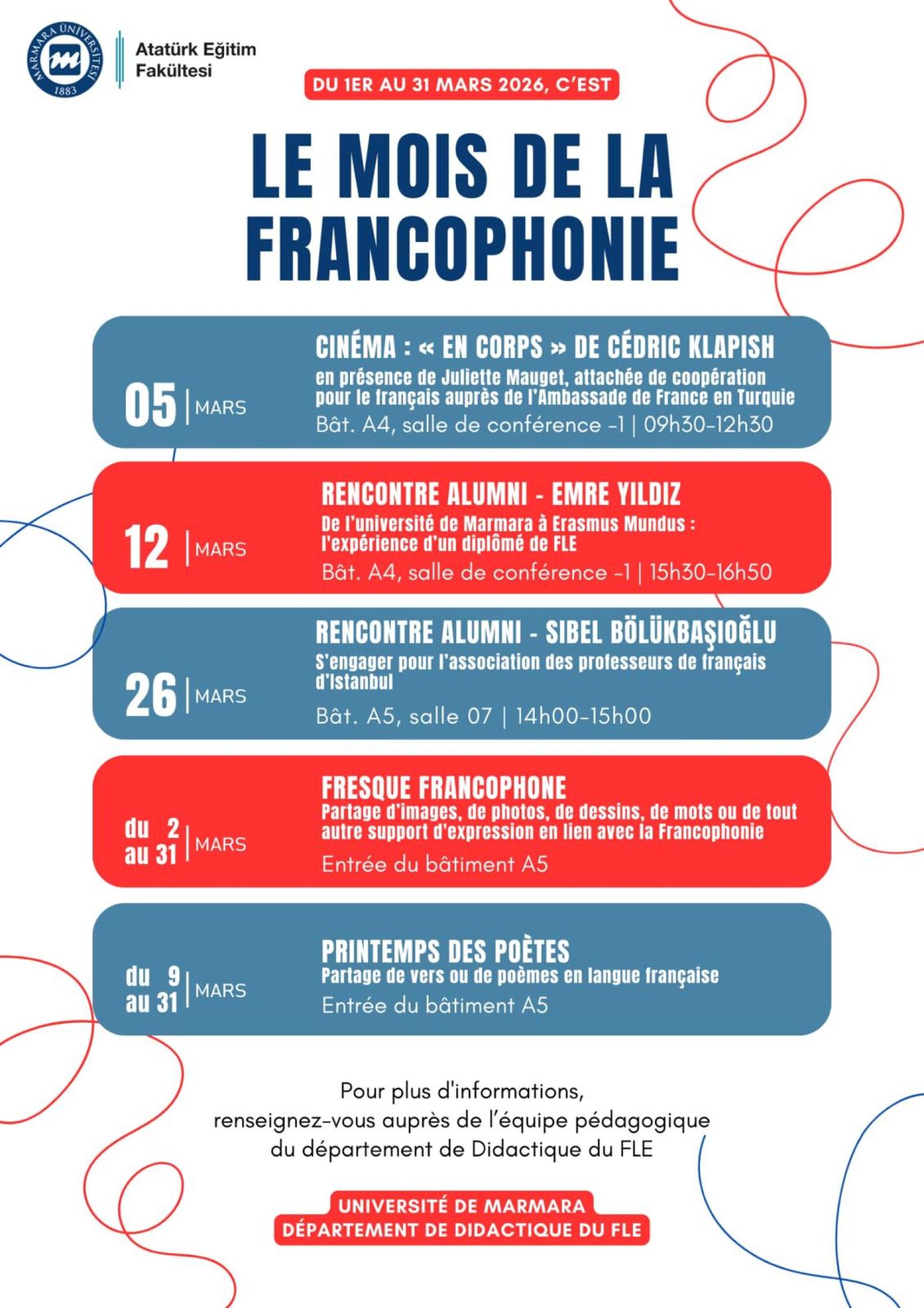 MARMARA ÜNİVERSİTESİ 1883

Atatürk Eğitim Fakültesi

DU 1ER AU 31 MARS 2026, C'EST

LE MOIS DE LA FRANCOPHONIE

05 | MARS

CINÉMA : « EN CORPS » DE CÉDRIC KLAPISH
en présence de Juliette Mauget, attachée de coopération pour le français auprès de l'Ambassade de France en Turquie
Bât. A4, salle de conférence -1 | 09h30-12h30

12 | MARS

RENCONTRE ALUMNI - EMRE YILDIZ
De l'université de Marmara à Erasmus Mundus : l'expérience d'un diplômé de FLE
Bât. A4, salle de conférence -1 | 15h30-16h50

26 | MARS

RENCONTRE ALUMNI - SIBEL BÖLÜKBAŞIOĞLU
S'engager pour l'association des professeurs de français d'Istanbul
Bât. A5, salle 07 | 14h00-15h00

du 2 au 31 | MARS

FRESQUE FRANCOPHONE
Partage d'images, de photos, de dessins, de mots ou de tout autre support d'expression en lien avec la Francophonie
Entrée du bâtiment A5

du 9 au 31 | MARS

PRINTEMPS DES POÈTES
Partage de vers ou de poèmes en langue française
Entrée du bâtiment A5

Pour plus d'informations, renseignez-vous auprès de l'équipe pédagogique du département de Didactique du FLE

UNIVERSITÉ DE MARMARA
DÉPARTEMENT DE DIDACTIQUE DU FLE